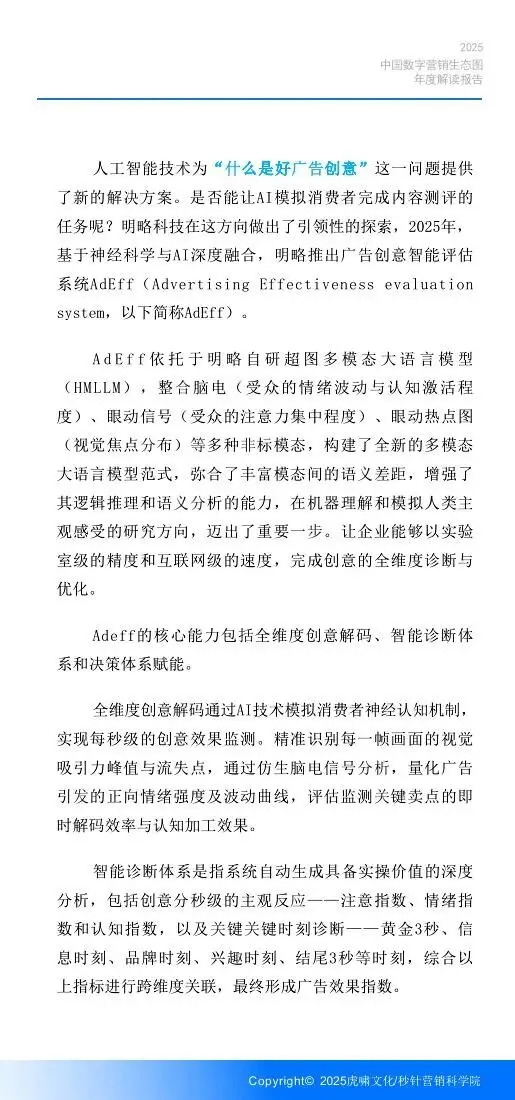 2025
中国数字营销生态图
年度解读报告

人工智能技术为“什么是好广告创意”这一问题提供了新的解决方案。是否能让AI模拟消费者完成内容测评的任务呢？明略科技在这方向做出了引领性的探索，2025年，基于神经科学与AI深度融合，明略推出广告创意智能评估系统AdEff（Advertising Effectiveness evaluation system，以下简称AdEff）。

AdEff依托于明略自研超图多模态大语言模型（HMLLM），整合脑电（受众的情绪波动与认知激活程度）、眼动信号（受众的注意力集中程度）、眼动热点图（视觉焦点分布）等多种非标模态，构建了全新的多模态大语言模型范式，弥合了丰富模态间的语义差距，增强了其逻辑推理和语义分析的能力，在机器理解和模拟人类主观感受的研究方向，迈出了重要一步。让企业能够以实验室级的精度和互联网级的速度，完成创意的全维度诊断与优化。

Adeff的核心能力包括全维度创意解码、智能诊断体系和决策体系赋能。

全维度创意解码通过AI技术模拟消费者神经认知机制，实现每秒级的创意效果监测。精准识别每一帧画面的视觉吸引力峰值与流失点，通过仿生脑电信号分析，量化广告引发的正向情绪强度及波动曲线，评估监测关键卖点的即时解码效率与认知加工效果。

智能诊断体系是指系统自动生成具备实操价值的深度分析，包括创意分秒级的主观反应——注意指数、情绪指数和认知指数，以及关键关键时刻诊断——黄金3秒、信息时刻、品牌时刻、兴趣时刻、结尾3秒等时刻，综合以上指标进行跨维度关联，最终形成广告效果指数。

Copyright© 2025虎啸文化/秒针营销科学院